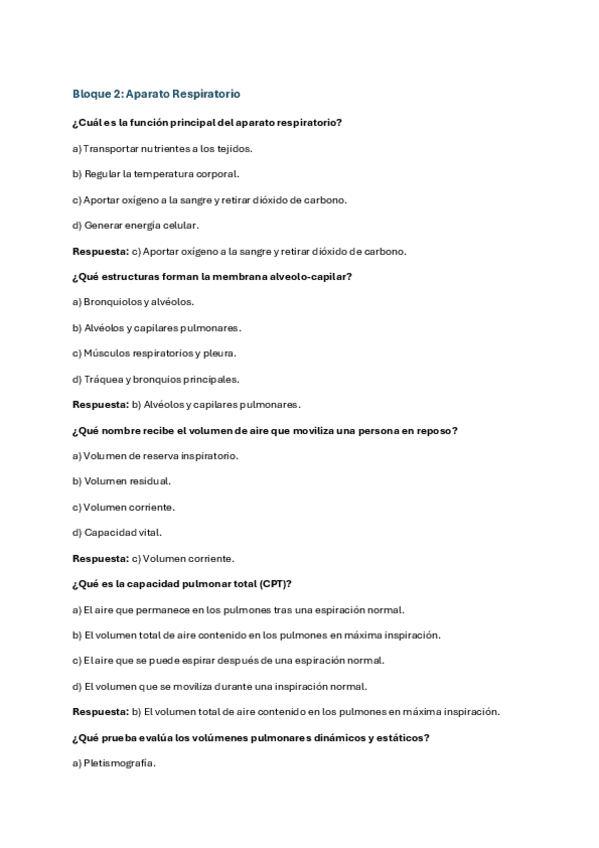 Bloque 2: Aparato Respiratorio

¿Cuál es la función principal del aparato respiratorio?

a) Transportar nutrientes a los tejidos.

b) Regular la temperatura corporal.

c) Aportar oxígeno a la sangre y retirar dióxido de carbono.

d) Generar energía celular.

Respuesta: c) Aportar oxígeno a la sangre y retirar dióxido de carbono.

¿Qué estructuras forman la membrana alveolo-capilar?

a) Bronquiolos y alvéolos.

b) Alvéolos y capilares pulmonares.

c) Músculos respiratorios y pleura.

d) Tráquea y bronquios principales.

Respuesta: b) Alvéolos y capilares pulmonares.

¿Qué nombre recibe el volumen de aire que moviliza una persona en reposo?

a) Volumen de reserva inspiratorio.

b) Volumen residual.

c) Volumen corriente.

d) Capacidad vital.

Respuesta: c) Volumen corriente.

¿Qué es la capacidad pulmonar total (CPT)?

a) El aire que permanece en los pulmones tras una espiración normal.

b) El volumen total de aire contenido en los pulmones en máxima inspiración.

c) El aire que se puede espirar después de una espiración normal.

d) El volumen que se moviliza durante una inspiración normal.

Respuesta: b) El volumen total de aire contenido en los pulmones en máxima inspiración.

¿Qué prueba evalúa los volúmenes pulmonares dinámicos y estáticos?

a) Pletismografía.